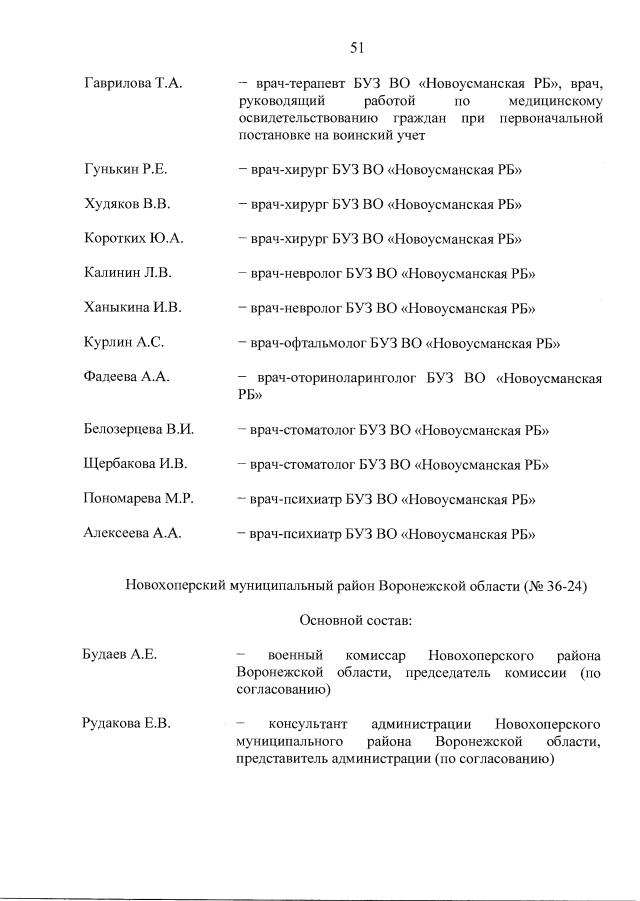 51

Гаврилова Т.А. − врач-терапевт БУЗ ВО «Новоусманская РБ», врач, руководящий работой по медицинскому освидетельствованию граждан при первоначальной постановке на воинский учет

Гунькин Р.Е. − врач-хирург БУЗ ВО «Новоусманская РБ»

Худяков В.В. − врач-хирург БУЗ ВО «Новоусманская РБ»

Коротких Ю.А. − врач-хирург БУЗ ВО «Новоусманская РБ»

Калинин Л.В. − врач-невролог БУЗ ВО «Новоусманская РБ»

Ханыкина И.В. − врач-невролог БУЗ ВО «Новоусманская РБ»

Курлин А.С. − врач-офтальмолог БУЗ ВО «Новоусманская РБ»

Фадеева А.А. − врач-оториноларинголог БУЗ ВО «Новоусманская РБ»

Белозерцева В.И. − врач-стоматолог БУЗ ВО «Новоусманская РБ»

Щербакова И.В. − врач-стоматолог БУЗ ВО «Новоусманская РБ»

Пономарева М.Р. − врач-психиатр БУЗ ВО «Новоусманская РБ»

Алексеева А.А. − врач-психиатр БУЗ ВО «Новоусманская РБ»

Новохоперский муниципальный район Воронежской области (№ 36-24)

Основной состав:

Будаев А.Е. − военный комиссар Новохоперского района Воронежской области, председатель комиссии (по согласованию)

Рудакова Е.В. − консультант администрации Новохоперского муниципального района Воронежской области, представитель администрации (по согласованию)